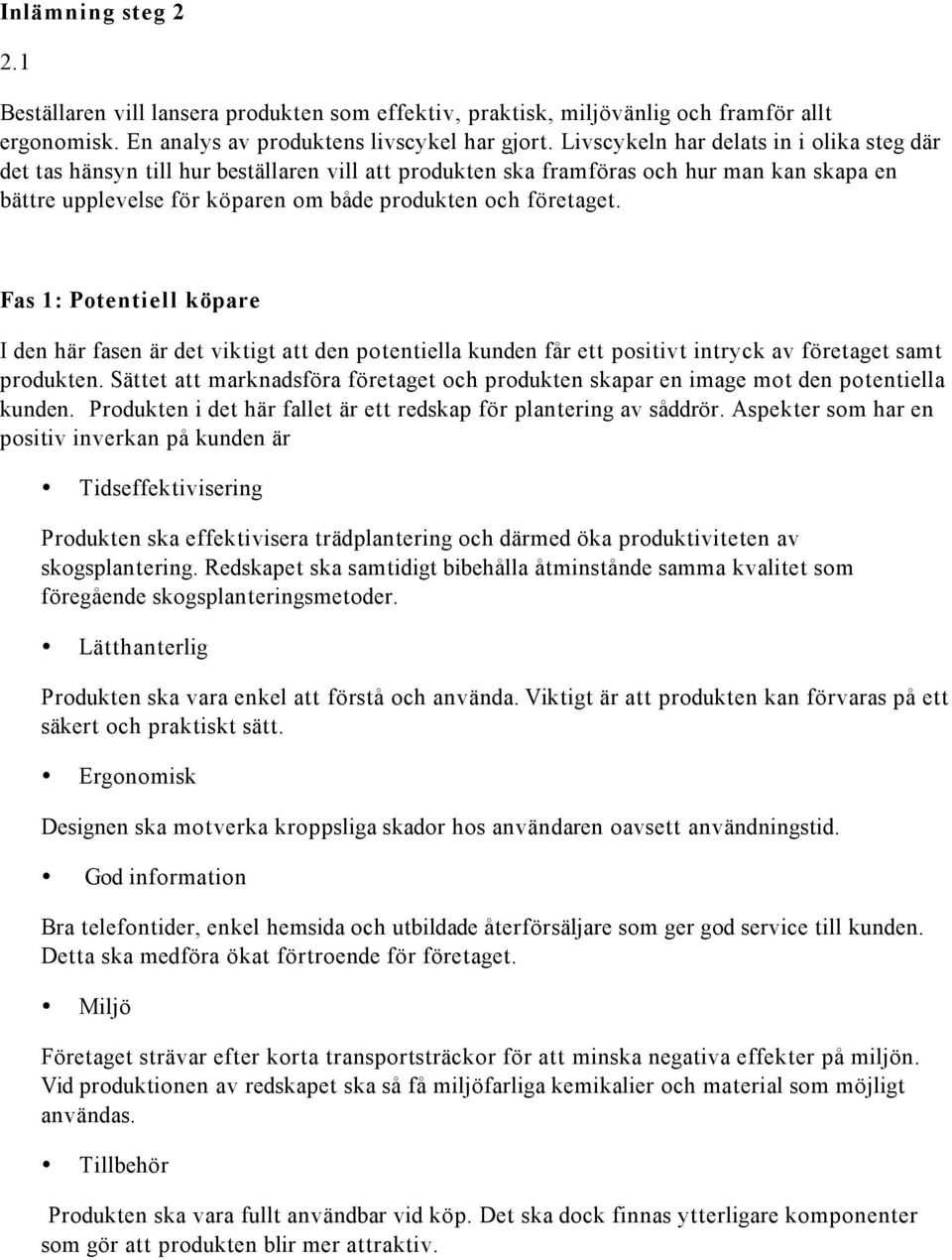 Inlämning steg 2

2.1

Beställaren vill lansera produkten som effektiv, praktisk, miljövänlig och framför allt ergonomisk. En analys av produktens livscykel har gjort. Livscykeln har delats in i olika steg där det tas hänsyn till hur beställaren vill att produkten ska framföras och hur man kan skapa en bättre upplevelse för köparen om både produkten och företaget.

Fas 1: Potentiell köpare

I den här fasen är det viktigt att den potentiella kunden får ett positivt intryck av företaget samt produkten. Sättet att marknadsföra företaget och produkten skapar en image mot den potentiella kunden. Produkten i det här fallet är ett redskap för plantering av såddrör. Aspekter som har en positiv inverkan på kunden är

• Tidseffektivisering

Produkten ska effektivisera trädplantering och därmed öka produktiviteten av skogsplantering. Redskapet ska samtidigt bibehålla åtminstånde samma kvalitet som föregående skogsplanteringsmetoder.

• Lätthanterlig

Produkten ska vara enkel att förstå och använda. Viktigt är att produkten kan förvaras på ett säkert och praktiskt sätt.

• Ergonomisk

Designen ska motverka kroppsliga skador hos användaren oavsett användningstid.

• God information

Bra telefontider, enkel hemsida och utbildade återförsäljare som ger god service till kunden. Detta ska medföra ökat förtroende för företaget.

• Miljö

Företaget strävar efter korta transportsträckor för att minska negativa effekter på miljön. Vid produktionen av redskapet ska så få miljöfarliga kemikalier och material som möjligt användas.

• Tillbehör

Produkten ska vara fullt användbar vid köp. Det ska dock finnas ytterligare komponenter som gör att produkten blir mer attraktiv.